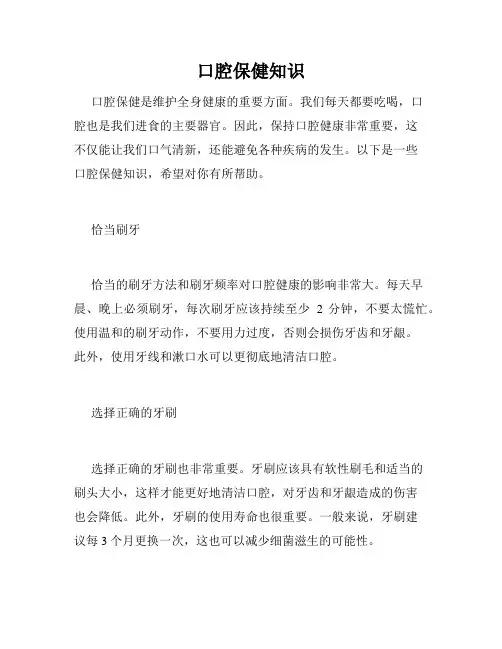 口腔保健知识

口腔保健是维护全身健康的重要方面。我们每天都要吃喝，口腔也是我们进食的主要器官。因此，保持口腔健康非常重要，这不仅能让我们口气清新，还能避免各种疾病的发生。以下是一些口腔保健知识，希望对你有所帮助。

恰当刷牙

恰当的刷牙方法和刷牙频率对口腔健康的影响非常大。每天早晨、晚上必须刷牙，每次刷牙应该持续至少 2 分钟，不要太慌忙。使用温和的刷牙动作，不要用力过度，否则会损伤牙齿和牙龈。此外，使用牙线和漱口水可以更彻底地清洁口腔。

选择正确的牙刷

选择正确的牙刷也非常重要。牙刷应该具有软性刷毛和适当的刷头大小，这样才能更好地清洁口腔，对牙齿和牙龈造成的伤害也会降低。此外，牙刷的使用寿命也很重要。一般来说，牙刷建议每 3 个月更换一次，这也可以减少细菌滋生的可能性。